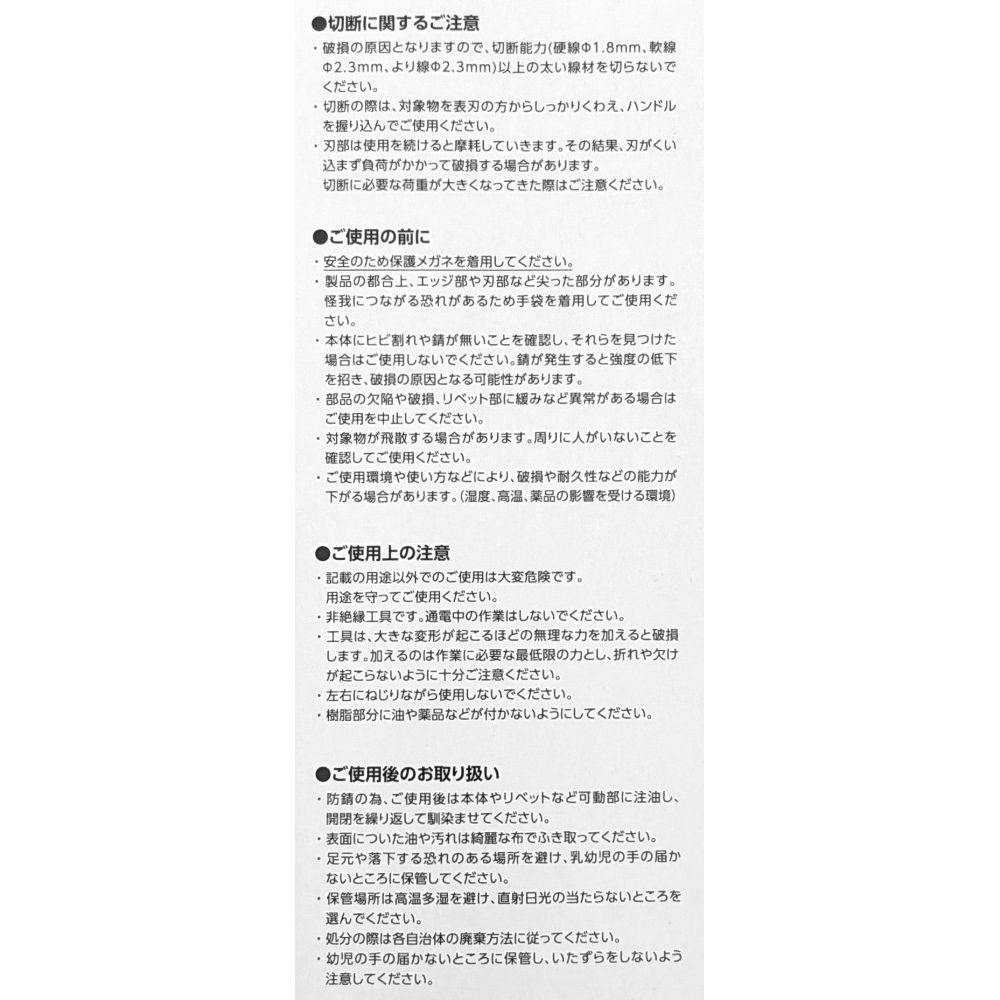 ●切断に関するご注意

・破損の原因となりますので、切断能力(硬線Φ1.8mm、軟線Φ2.3mm、より線Φ2.3mm)以上の太い線材を切らないでください。

・切断の際は、対象物を表刃の方からしっかりくわえ、ハンドルを握り込んでご使用ください。

・刃部は使用を続けると摩耗していきます。その結果、刃がくい込まず負荷がかかって破損する場合があります。
切断に必要な荷重が大きくなってきた際はご注意ください。

●ご使用の前に

・安全のため保護メガネを着用してください。

・製品の都合上、エッジ部や刃部など尖った部分があります。怪我につながる恐れがあるため手袋を着用してご使用ください。

・本体にヒビ割れや錆が無いことを確認し、それらを見つけた場合はご使用しないでください。錆が発生すると強度の低下を招き、破損の原因となる可能性があります。

・部品の欠陥や破損、リベット部に緩みなど異常がある場合はご使用を中止してください。

・対象物が飛散する場合があります。周りに人がいないことを確認してご使用ください。

・ご使用環境や使い方などにより、破損や耐久性などの能力が下がる場合があります。(湿度、高温、薬品の影響を受ける環境)

●ご使用上の注意

・記載の用途以外でのご使用は大変危険です。
用途を守ってご使用ください。

・非絶縁工具です。通電中の作業はしないでください。

・工具は、大きな変形が起こるほどの無理な力を加えると破損します。加えるのは作業に必要な最低限の力とし、折れや欠けが起こらないように十分ご注意ください。

・左右にねじりながら使用しないでください。

・樹脂部分に油や薬品などが付かないようにしてください。

●ご使用後のお取り扱い

・防錆の為、ご使用後は本体やリベットなど可動部に注油し、開閉を繰り返して馴染ませてください。

・表面についた油や汚れは綺麗な布でふき取ってください。

・足元や落下する恐れのある場所を避け、乳幼児の手の届かないところに保管してください。

・保管場所は高温多湿を避け、直射日光の当たらないところを選んでください。

・処分の際は各自治体の廃棄方法に従ってください。

・幼児の手の届かないところに保管し、いたずらをしないよう注意してください。